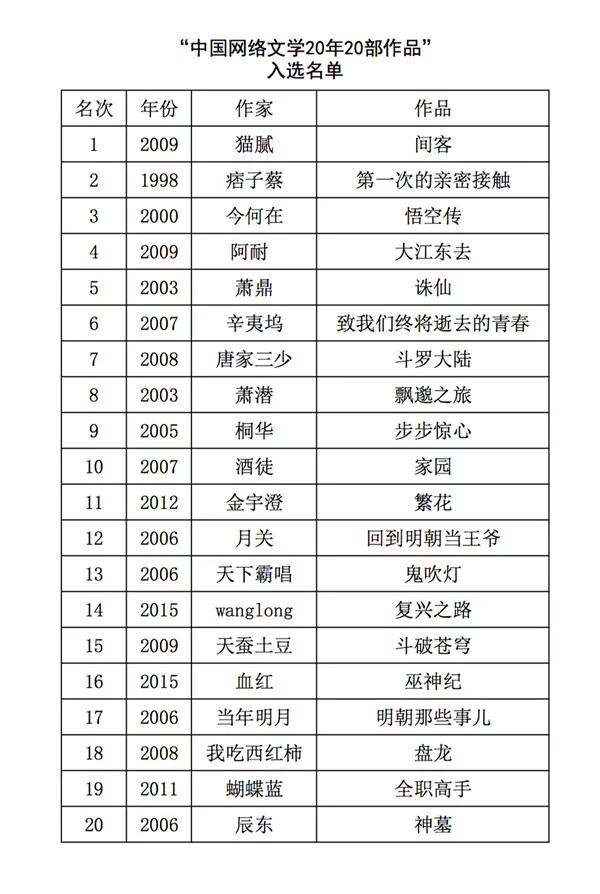 “中国网络文学20年20部作品”
入选名单

| 名次 | 年份 | 作家 | 作品 |
|---|---|---|---|
| 1 | 2009 | 猫腻 | 间客 |
| 2 | 1998 | 痞子蔡 | 第一次的亲密接触 |
| 3 | 2000 | 今何在 | 悟空传 |
| 4 | 2009 | 阿耐 | 大江东去 |
| 5 | 2003 | 萧鼎 | 诛仙 |
| 6 | 2007 | 辛夷坞 | 致我们终将逝去的青春 |
| 7 | 2008 | 唐家三少 | 斗罗大陆 |
| 8 | 2003 | 萧潜 | 飘邈之旅 |
| 9 | 2005 | 桐华 | 步步惊心 |
| 10 | 2007 | 酒徒 | 家园 |
| 11 | 2012 | 金宇澄 | 繁花 |
| 12 | 2006 | 月关 | 回到明朝当王爷 |
| 13 | 2006 | 天下霸唱 | 鬼吹灯 |
| 14 | 2015 | wanglong | 复兴之路 |
| 15 | 2009 | 天蚕土豆 | 斗破苍穹 |
| 16 | 2015 | 血红 | 巫神纪 |
| 17 | 2006 | 当年明月 | 明朝那些事儿 |
| 18 | 2008 | 我吃西红柿 | 盘龙 |
| 19 | 2011 | 蝴蝶蓝 | 全职高手 |
| 20 | 2006 | 辰东 | 神墓 |